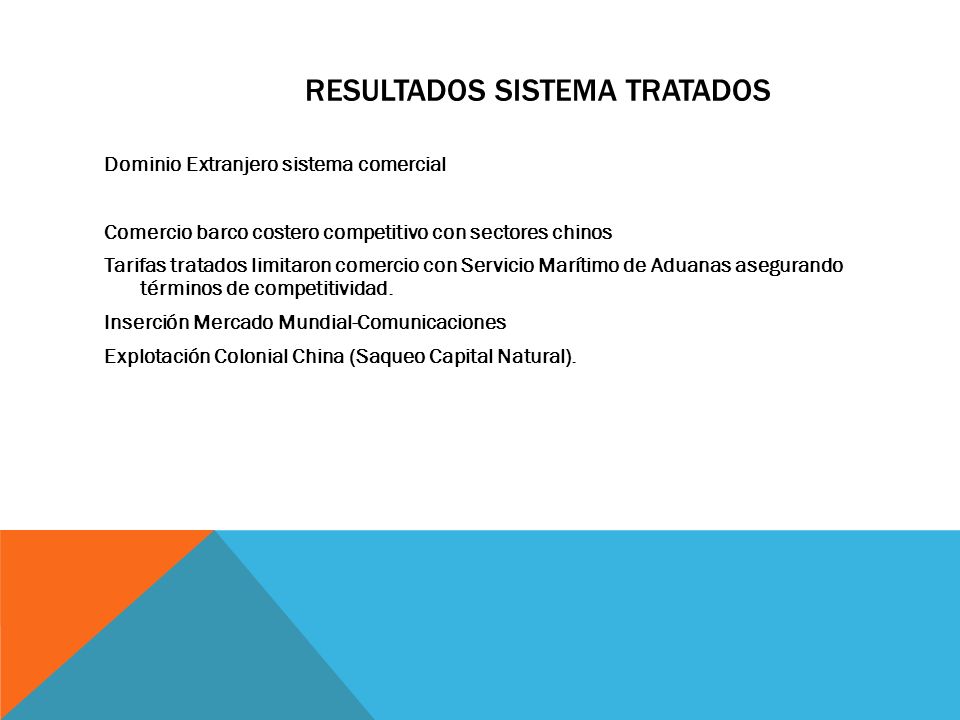 RESULTADOS SISTEMA TRATADOS

Dominio Extranjero sistema comercial

Comercio barco costero competitivo con sectores chinos

Tarifas tratados limitaron comercio con Servicio Marítimo de Aduanas asegurando términos de competitividad.

Inserción Mercado Mundial-Comunicaciones

Explotación Colonial China (Saqueo Capital Natural).